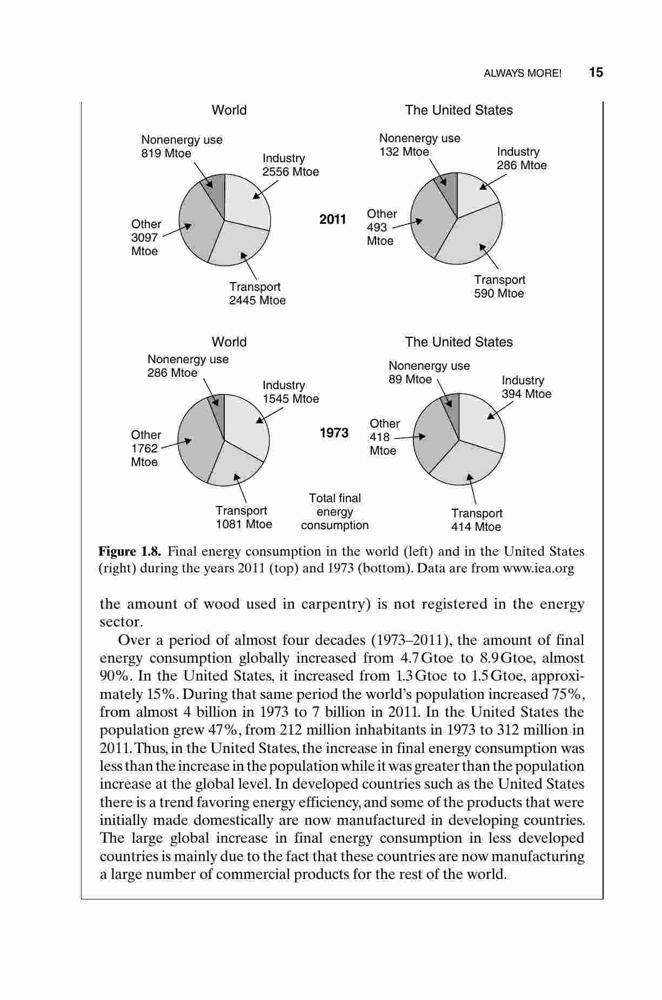 ALWAYS MORE! 15

World

Nonenergy use
819 Mtoe

Industry
2556 Mtoe

Other
3097
Mtoe

Transport
2445 Mtoe

2011

The United States

Nonenergy use
132 Mtoe

Industry
286 Mtoe

Other
493
Mtoe

Transport
590 Mtoe

World

Nonenergy use
286 Mtoe

Industry
1545 Mtoe

Other
1762
Mtoe

Transport
1081 Mtoe

1973

Total final energy consumption

The United States

Nonenergy use
89 Mtoe

Industry
394 Mtoe

Other
418
Mtoe

Transport
414 Mtoe

**Figure 1.8.** Final energy consumption in the world (left) and in the United States (right) during the years 2011 (top) and 1973 (bottom). Data are from www.iea.org

the amount of wood used in carpentry) is not registered in the energy sector.

Over a period of almost four decades (1973–2011), the amount of final energy consumption globally increased from 4.7 Gtoe to 8.9 Gtoe, almost 90%. In the United States, it increased from 1.3 Gtoe to 1.5 Gtoe, approximately 15%. During that same period the world's population increased 75%, from almost 4 billion in 1973 to 7 billion in 2011. In the United States the population grew 47%, from 212 million inhabitants in 1973 to 312 million in 2011. Thus, in the United States, the increase in final energy consumption was less than the increase in the population while it was greater than the population increase at the global level. In developed countries such as the United States there is a trend favoring energy efficiency, and some of the products that were initially made domestically are now manufactured in developing countries. The large global increase in final energy consumption in less developed countries is mainly due to the fact that these countries are now manufacturing a large number of commercial products for the rest of the world.